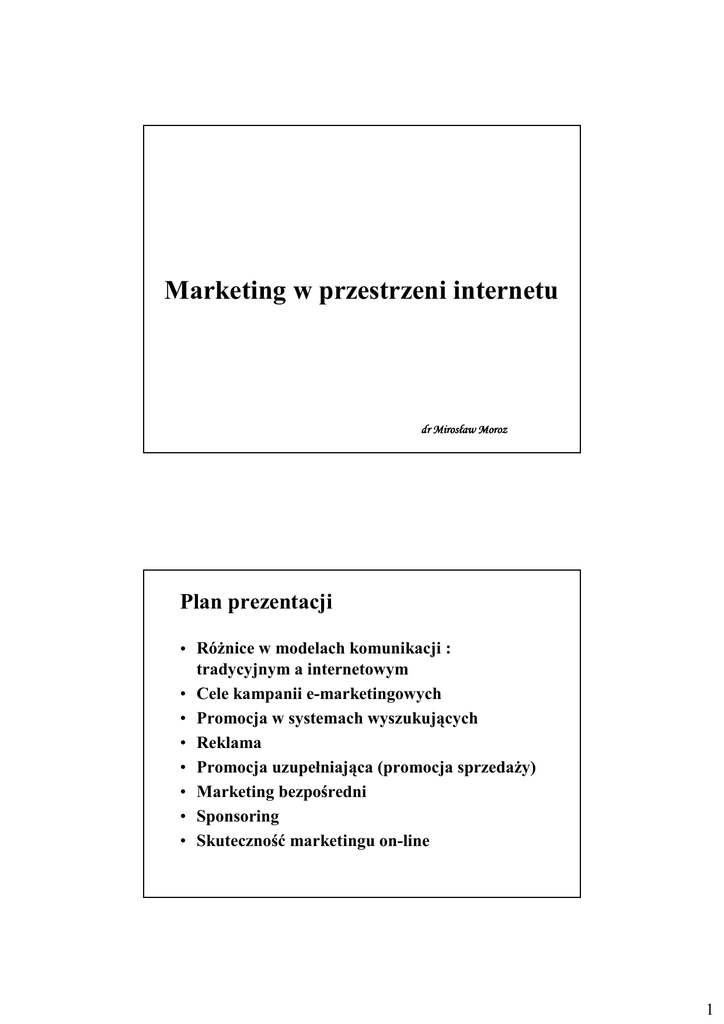 Marketing w przestrzeni internetu

dr Mirosław Moroz

Plan prezentacji

• Różnice w modelach komunikacji : tradycyjnym a internetowym
• Cele kampanii e-marketingowych
• Promocja w systemach wyszukujących
• Reklama
• Promocja uzupełniająca (promocja sprzedaży)
• Marketing bezpośredni
• Sponsoring
• Skuteczność marketingu on-line

1